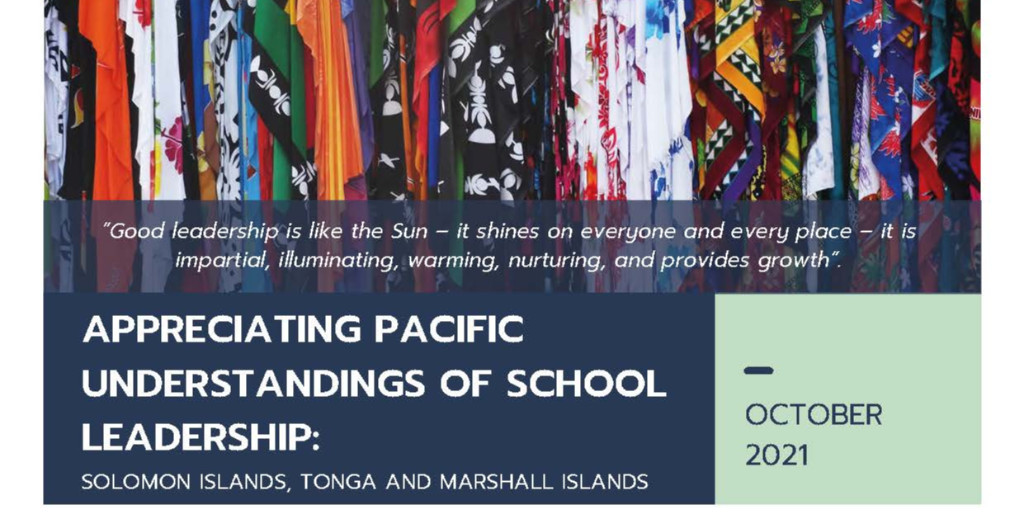 "Good leadership is like the Sun – it shines on everyone and every place – it is impartial, illuminating, warming, nurturing, and provides growth".

APPRECIATING PACIFIC UNDERSTANDINGS OF SCHOOL LEADERSHIP:

SOLOMON ISLANDS, TONGA AND MARSHALL ISLANDS

OCTOBER 2021